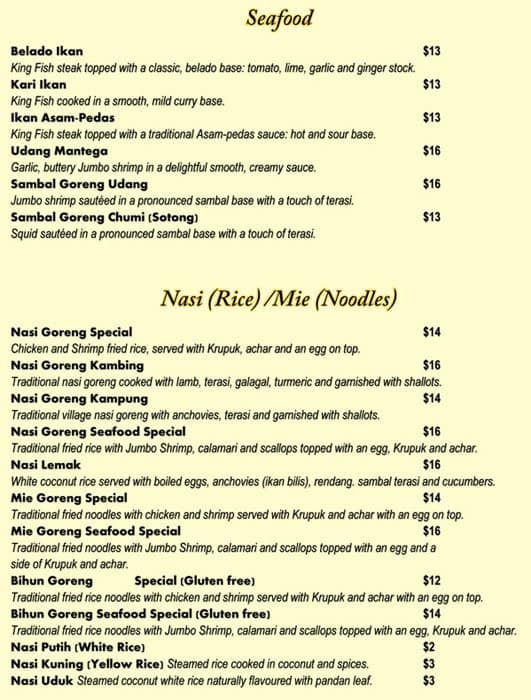 Seafood

Belado Ikan $13
King Fish steak topped with a classic, belado base: tomato, lime, garlic and ginger stock.

Kari Ikan $13
King Fish cooked in a smooth, mild curry base.

Ikan Asam-Pedas $13
King Fish steak topped with a traditional Asam-pedas sauce: hot and sour base.

Udang Mantega $16
Garlic, buttery Jumbo shrimp in a delightful smooth, creamy sauce.

Sambal Goreng Udang $16
Jumbo shrimp sautéed in a pronounced sambal base with a touch of terasi.

Sambal Goreng Chumi (Sotong) $13
Squid sautéed in a pronounced sambal base with a touch of terasi.

Nasi (Rice) /Mie (Noodles)

Nasi Goreng Special $14
Chicken and Shrimp fried rice, served with Krupuk, achar and an egg on top.

Nasi Goreng Kambing $16
Traditional nasi goreng cooked with lamb, terasi, galagal, turmeric and garnished with shallots.

Nasi Goreng Kampung $14
Traditional village nasi goreng with anchovies, terasi and garnished with shallots.

Nasi Goreng Seafood Special $16
Traditional fried rice with Jumbo Shrimp, calamari and scallops topped with an egg, Krupuk and achar.

Nasi Lemak $16
White coconut rice served with boiled eggs, anchovies (ikan bilis), rendang. sambal terasi and cucumbers.

Mie Goreng Special $14
Traditional fried noodles with chicken and shrimp served with Krupuk and achar with an egg on top.

Mie Goreng Seafood Special $16
Traditional fried noodles with Jumbo Shrimp, calamari and scallops topped with an egg and a side of Krupuk and achar.

Bihun Goreng Special (Gluten free) $12
Traditional fried rice noodles with chicken and shrimp served with Krupuk and achar with an egg on top.

Bihun Goreng Seafood Special (Gluten free) $14
Traditional fried rice noodles with Jumbo Shrimp, calamari and scallops topped with an egg, Krupuk and achar.

Nasi Putih (White Rice) $2

Nasi Kuning (Yellow Rice) Steamed rice cooked in coconut and spices. $3

Nasi Uduk Steamed coconut white rice naturally flavoured with pandan leaf. $3